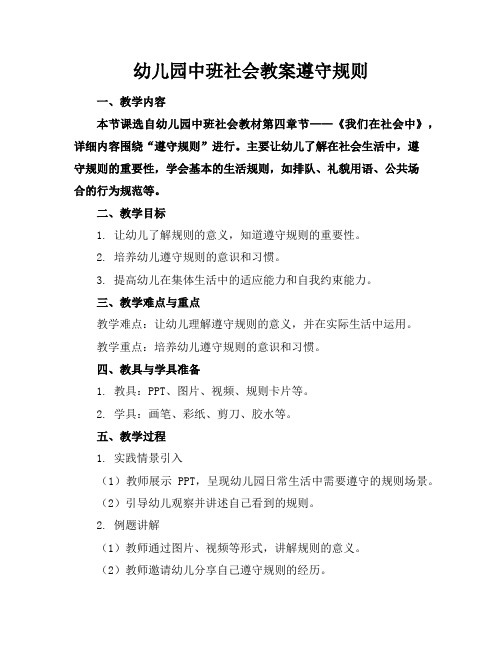 幼儿园中班社会教案遵守规则

一、教学内容

本节课选自幼儿园中班社会教材第四章节——《我们在社会中》，详细内容围绕“遵守规则”进行。主要让幼儿了解在社会生活中，遵守规则的重要性，学会基本的生活规则，如排队、礼貌用语、公共场合的行为规范等。

二、教学目标

1. 让幼儿了解规则的意义，知道遵守规则的重要性。

2. 培养幼儿遵守规则的意识和习惯。

3. 提高幼儿在集体生活中的适应能力和自我约束能力。

三、教学难点与重点

教学难点：让幼儿理解遵守规则的意义，并在实际生活中运用。

教学重点：培养幼儿遵守规则的意识和习惯。

四、教具与学具准备

1. 教具：PPT、图片、视频、规则卡片等。

2. 学具：画笔、彩纸、剪刀、胶水等。

五、教学过程

1. 实践情景引入

（1）教师展示 PPT，呈现幼儿园日常生活中需要遵守的规则场景。

（2）引导幼儿观察并讲述自己看到的规则。

2. 例题讲解

（1）教师通过图片、视频等形式，讲解规则的意义。

（2）教师邀请幼儿分享自己遵守规则的经历。